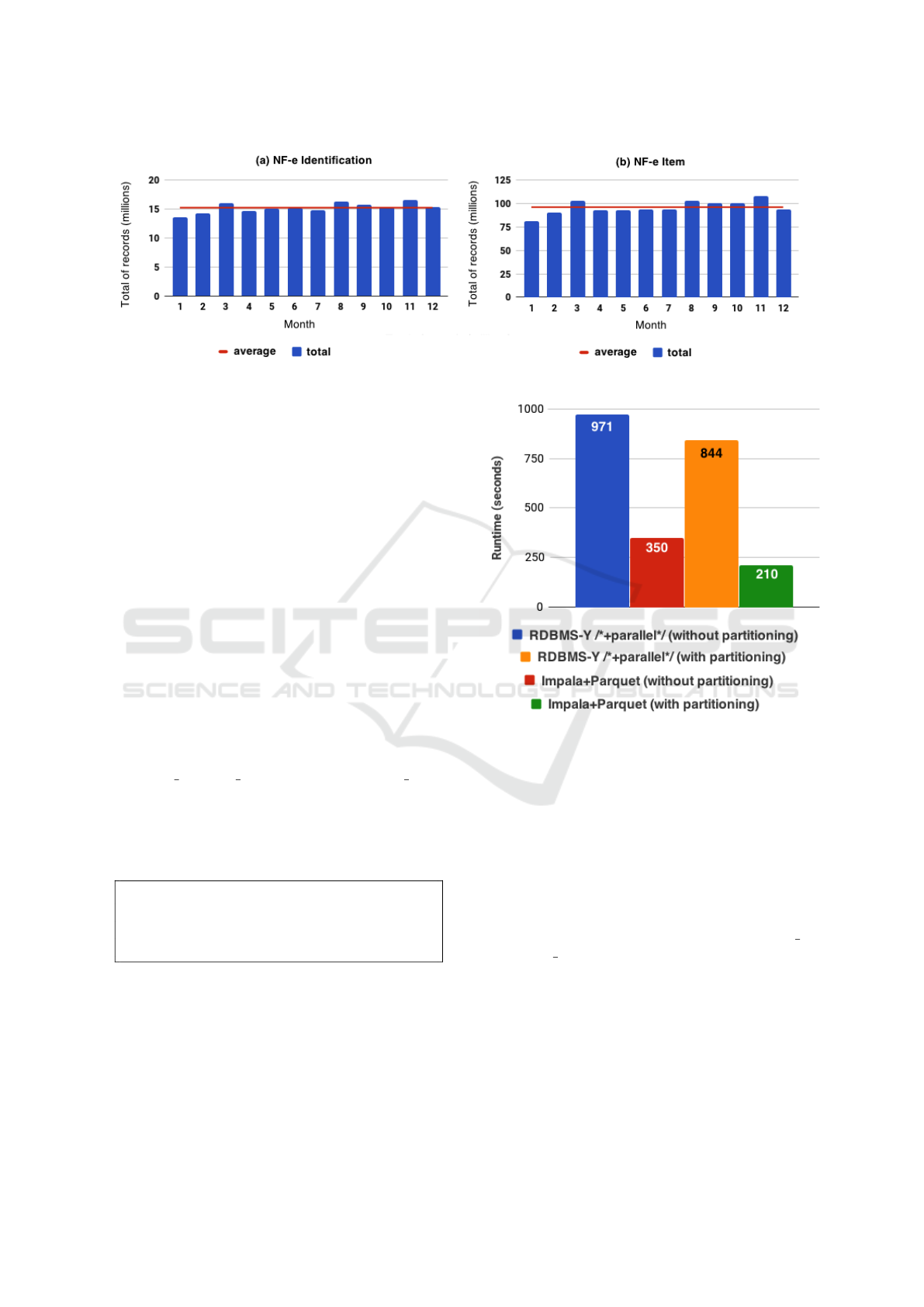 (a) NF-e Identification

Total of records (millions)

20
15
10
5
0

1 2 3 4 5 6 7 8 9 10 11 12

Month

average total

(b) NF-e Item

Total of records (millions)

125
100
75
50
25
0

1 2 3 4 5 6 7 8 9 10 11 12

Month

average total

Runtime (seconds)

1000
750
500
250
0

971
350
844
210

RDBMS-Y /*+parallel*/ (without partitioning)
RDBMS-Y /*+parallel*/ (with partitioning)
Impala+Parquet (without partitioning)
Impala+Parquet (with partitioning)

SCITEPRESS
SCIENCE AND TECHNOLOGY PUBLICATIONS